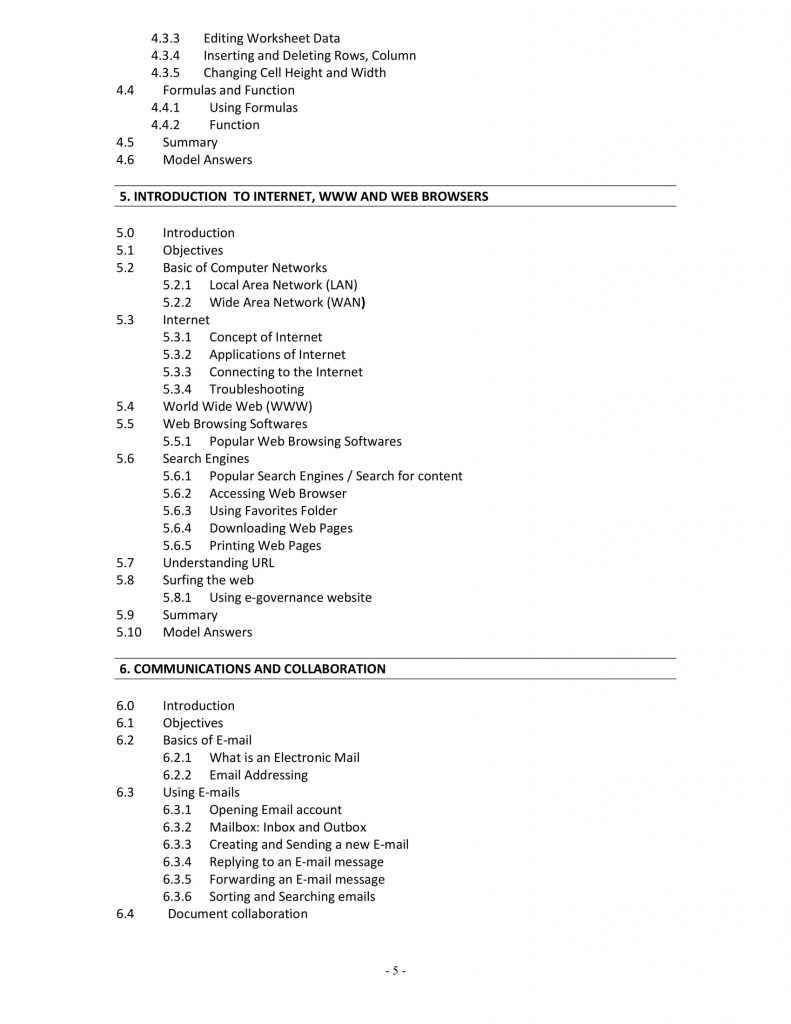 4.3.3 Editing Worksheet Data
4.3.4 Inserting and Deleting Rows, Column
4.3.5 Changing Cell Height and Width
4.4 Formulas and Function
4.4.1 Using Formulas
4.4.2 Function
4.5 Summary
4.6 Model Answers

5. INTRODUCTION TO INTERNET, WWW AND WEB BROWSERS

5.0 Introduction
5.1 Objectives
5.2 Basic of Computer Networks
5.2.1 Local Area Network (LAN)
5.2.2 Wide Area Network (WAN)
5.3 Internet
5.3.1 Concept of Internet
5.3.2 Applications of Internet
5.3.3 Connecting to the Internet
5.3.4 Troubleshooting
5.4 World Wide Web (WWW)
5.5 Web Browsing Softwares
5.5.1 Popular Web Browsing Softwares
5.6 Search Engines
5.6.1 Popular Search Engines / Search for content
5.6.2 Accessing Web Browser
5.6.3 Using Favorites Folder
5.6.4 Downloading Web Pages
5.6.5 Printing Web Pages
5.7 Understanding URL
5.8 Surfing the web
5.8.1 Using e-governance website
5.9 Summary
5.10 Model Answers

6. COMMUNICATIONS AND COLLABORATION

6.0 Introduction
6.1 Objectives
6.2 Basics of E-mail
6.2.1 What is an Electronic Mail
6.2.2 Email Addressing
6.3 Using E-mails
6.3.1 Opening Email account
6.3.2 Mailbox: Inbox and Outbox
6.3.3 Creating and Sending a new E-mail
6.3.4 Replying to an E-mail message
6.3.5 Forwarding an E-mail message
6.3.6 Sorting and Searching emails
6.4 Document collaboration

- 5 -